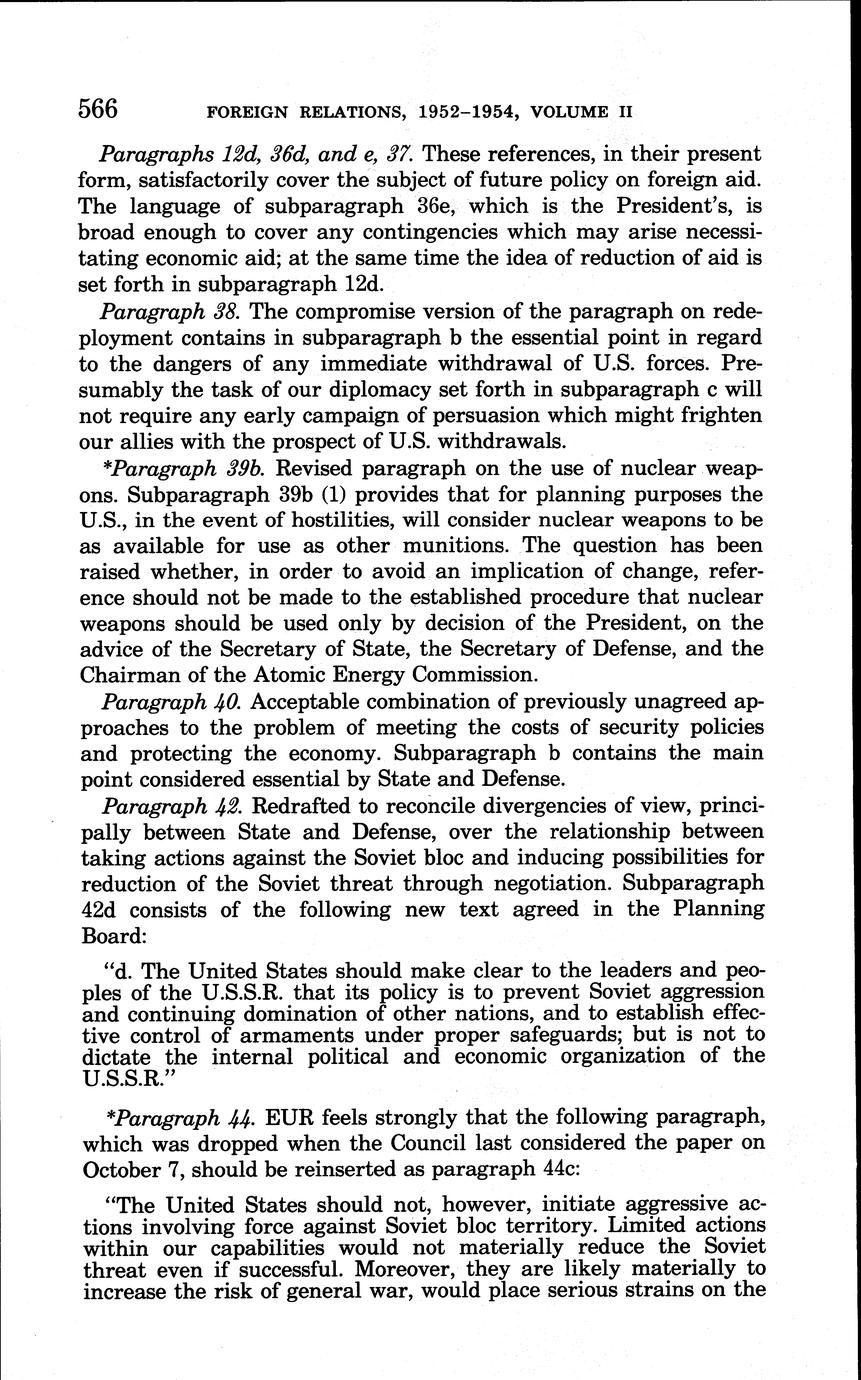 566 FOREIGN RELATIONS, 1952–1954, VOLUME II

Paragraphs 12d, 36d, and e, 37. These references, in their present form, satisfactorily cover the subject of future policy on foreign aid. The language of subparagraph 36e, which is the President's, is broad enough to cover any contingencies which may arise necessitating economic aid; at the same time the idea of reduction of aid is set forth in subparagraph 12d.

Paragraph 38. The compromise version of the paragraph on redeployment contains in subparagraph b the essential point in regard to the dangers of any immediate withdrawal of U.S. forces. Presumably the task of our diplomacy set forth in subparagraph c will not require any early campaign of persuasion which might frighten our allies with the prospect of U.S. withdrawals.

*Paragraph 39b. Revised paragraph on the use of nuclear weapons. Subparagraph 39b (1) provides that for planning purposes the U.S., in the event of hostilities, will consider nuclear weapons to be as available for use as other munitions. The question has been raised whether, in order to avoid an implication of change, reference should not be made to the established procedure that nuclear weapons should be used only by decision of the President, on the advice of the Secretary of State, the Secretary of Defense, and the Chairman of the Atomic Energy Commission.

Paragraph 40. Acceptable combination of previously unagreed approaches to the problem of meeting the costs of security policies and protecting the economy. Subparagraph b contains the main point considered essential by State and Defense.

Paragraph 42. Redrafted to reconcile divergencies of view, principally between State and Defense, over the relationship between taking actions against the Soviet bloc and inducing possibilities for reduction of the Soviet threat through negotiation. Subparagraph 42d consists of the following new text agreed in the Planning Board:

"d. The United States should make clear to the leaders and peoples of the U.S.S.R. that its policy is to prevent Soviet aggression and continuing domination of other nations, and to establish effective control of armaments under proper safeguards; but is not to dictate the internal political and economic organization of the U.S.S.R."

*Paragraph 44. EUR feels strongly that the following paragraph, which was dropped when the Council last considered the paper on October 7, should be reinserted as paragraph 44c:

"The United States should not, however, initiate aggressive actions involving force against Soviet bloc territory. Limited actions within our capabilities would not materially reduce the Soviet threat even if successful. Moreover, they are likely materially to increase the risk of general war, would place serious strains on the